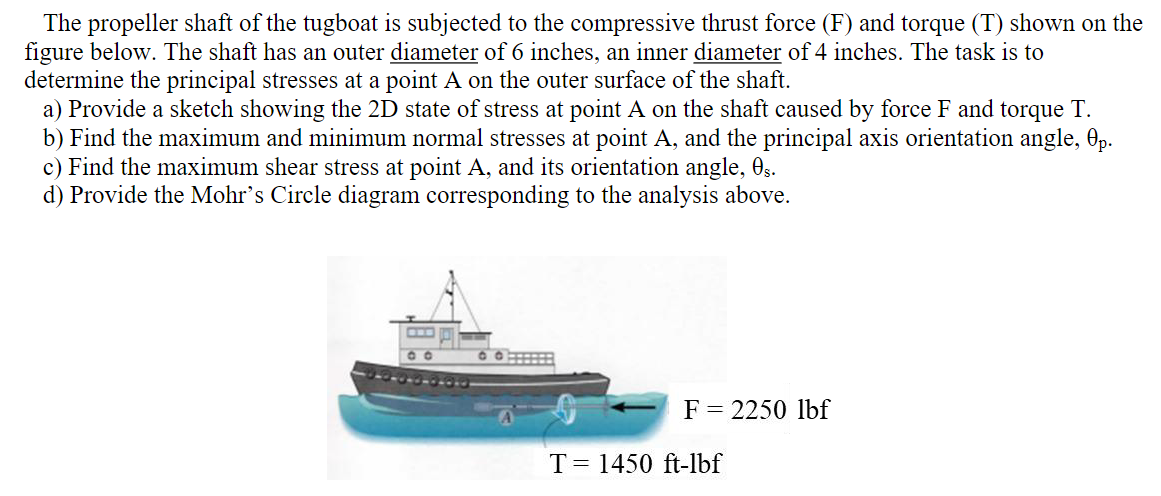 The propeller shaft of the tugboat is subjected to the compressive thrust force (F) and torque (T) shown on the figure below. The shaft has an outer diameter of 6 inches, an inner diameter of 4 inches. The task is to determine the principal stresses at a point A on the outer surface of the shaft.
a) Provide a sketch showing the 2D state of stress at point A on the shaft caused by force F and torque T.
b) Find the maximum and minimum normal stresses at point A, and the principal axis orientation angle, $\theta_p$.
c) Find the maximum shear stress at point A, and its orientation angle, $\theta_s$.
d) Provide the Mohr's Circle diagram corresponding to the analysis above.

A

F = 2250 lbf

T = 1450 ft-lbf